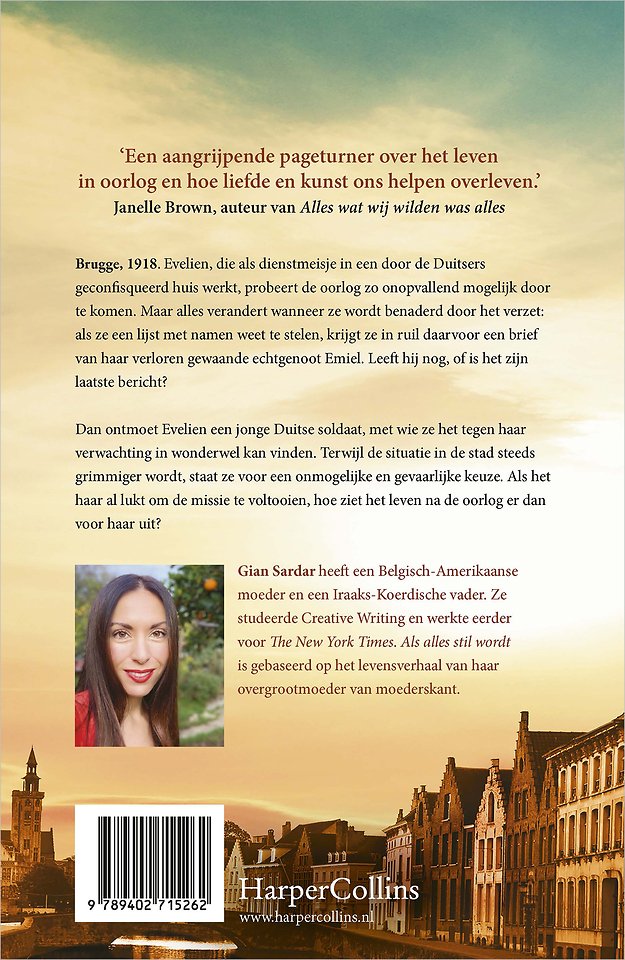 'Een aangrijpende pageturner over het leven in oorlog en hoe liefde en kunst ons helpen overleven.'
Janelle Brown, auteur van Alles wat wij wilden was alles

Brugge, 1918. Evelien, die als dienstmeisje in een door de Duitsers geconfisqueerd huis werkt, probeert de oorlog zo onopvallend mogelijk door te komen. Maar alles verandert wanneer ze wordt benaderd door het verzet: als ze een lijst met namen weet te stelen, krijgt ze in ruil daarvoor een brief van haar verloren gewaande echtgenoot Emiel. Leeft hij nog, of is het zijn laatste bericht?

Dan ontmoet Evelien een jonge Duitse soldaat, met wie ze het tegen haar verwachting in wonderwel kan vinden. Terwijl de situatie in de stad steeds grimmiger wordt, staat ze voor een onmogelijke en gevaarlijke keuze. Als het haar al lukt om de missie te voltooien, hoe ziet het leven na de oorlog er dan voor haar uit?

Gian Sardar heeft een Belgisch-Amerikaanse moeder en een Iraaks-Koerdische vader. Ze studeerde Creative Writing en werkte eerder voor The New York Times. Als alles stil wordt is gebaseerd op het levensverhaal van haar overgrootmoeder van moederskant.

9 789402 715262

HarperCollins
www.harpercollins.nl